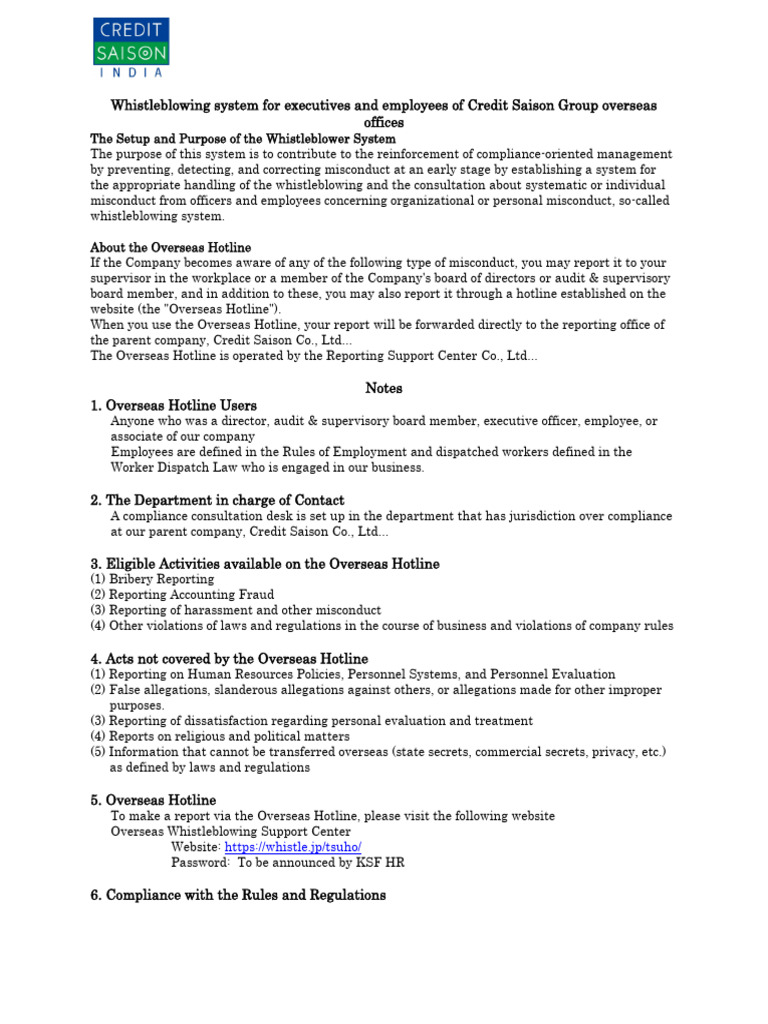 CREDIT
SAISON
INDIA

Whistleblowing system for executives and employees of Credit Saison Group overseas offices

The Setup and Purpose of the Whistleblower System
The purpose of this system is to contribute to the reinforcement of compliance-oriented management by preventing, detecting, and correcting misconduct at an early stage by establishing a system for the appropriate handling of the whistleblowing and the consultation about systematic or individual misconduct from officers and employees concerning organizational or personal misconduct, so-called whistleblowing system.

About the Overseas Hotline
If the Company becomes aware of any of the following type of misconduct, you may report it to your supervisor in the workplace or a member of the Company's board of directors or audit & supervisory board member, and in addition to these, you may also report it through a hotline established on the website (the "Overseas Hotline").
When you use the Overseas Hotline, your report will be forwarded directly to the reporting office of the parent company, Credit Saison Co., Ltd...
The Overseas Hotline is operated by the Reporting Support Center Co., Ltd...

Notes

1. Overseas Hotline Users
Anyone who was a director, audit & supervisory board member, executive officer, employee, or associate of our company
Employees are defined in the Rules of Employment and dispatched workers defined in the Worker Dispatch Law who is engaged in our business.

2. The Department in charge of Contact
A compliance consultation desk is set up in the department that has jurisdiction over compliance at our parent company, Credit Saison Co., Ltd...

3. Eligible Activities available on the Overseas Hotline
(1) Bribery Reporting
(2) Reporting Accounting Fraud
(3) Reporting of harassment and other misconduct
(4) Other violations of laws and regulations in the course of business and violations of company rules

4. Acts not covered by the Overseas Hotline
(1) Reporting on Human Resources Policies, Personnel Systems, and Personnel Evaluation
(2) False allegations, slanderous allegations against others, or allegations made for other improper purposes.
(3) Reporting of dissatisfaction regarding personal evaluation and treatment
(4) Reports on religious and political matters
(5) Information that cannot be transferred overseas (state secrets, commercial secrets, privacy, etc.) as defined by laws and regulations

5. Overseas Hotline
To make a report via the Overseas Hotline, please visit the following website
Overseas Whistleblowing Support Center
Website: https://whistle.jp/tsuho/
Password: To be announced by KSF HR

6. Compliance with the Rules and Regulations